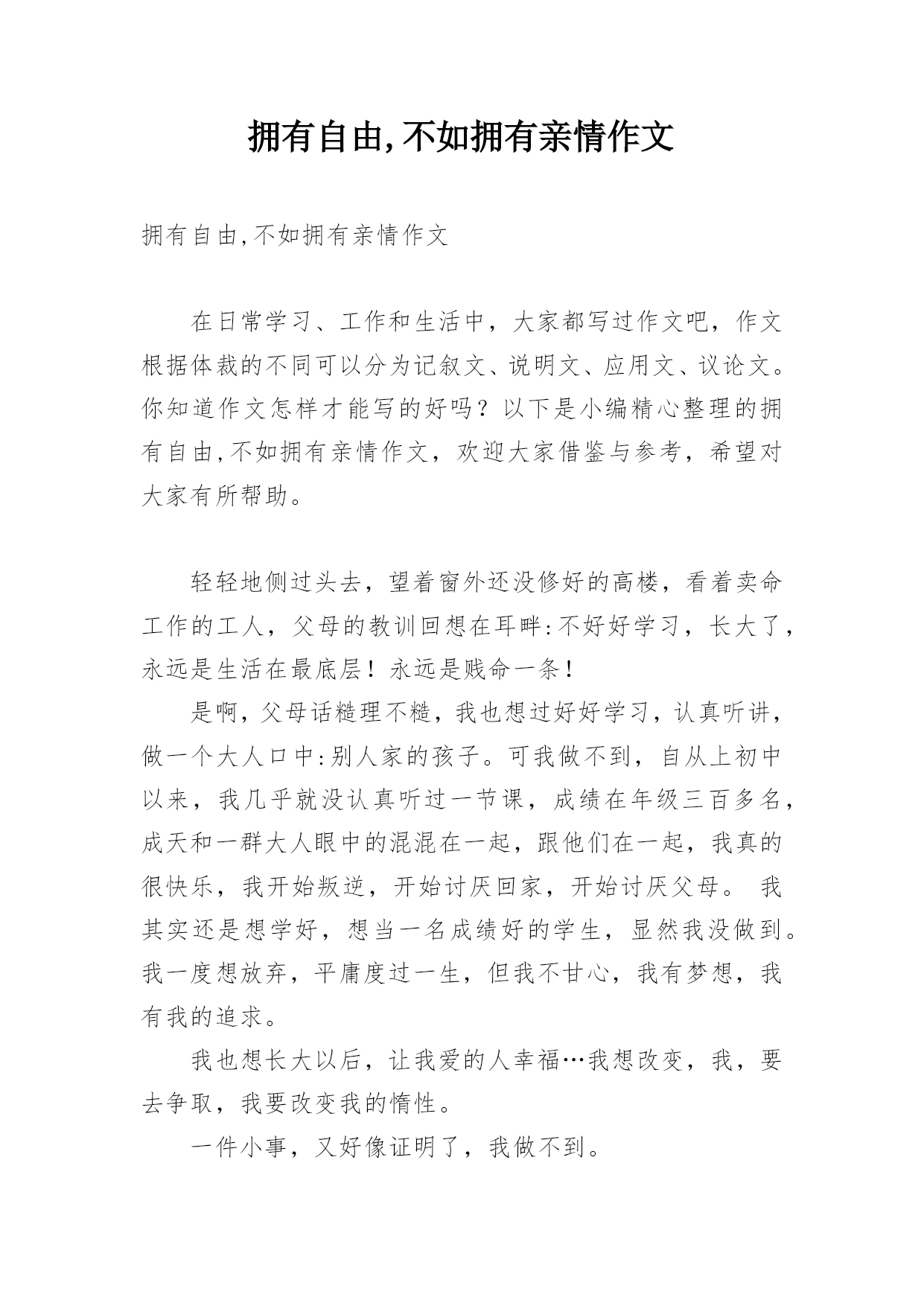 拥有自由,不如拥有亲情作文

拥有自由,不如拥有亲情作文

在日常学习、工作和生活中，大家都写过作文吧，作文根据体裁的不同可以分为记叙文、说明文、应用文、议论文。你知道作文怎样才能写的好吗？以下是小编精心整理的拥有自由,不如拥有亲情作文，欢迎大家借鉴与参考，希望对大家有所帮助。

轻轻地侧过头去，望着窗外还没修好的高楼，看着卖命工作的工人，父母的教训回想在耳畔:不好好学习，长大了，永远是生活在最底层！永远是贱命一条！

是啊，父母话糙理不糙，我也想过好好学习，认真听讲，做一个大人口中:别人家的孩子。可我做不到，自从上初中以来，我几乎就没认真听过一节课，成绩在年级三百多名，成天和一群大人眼中的混混在一起，跟他们在一起，我真的很快乐，我开始叛逆，开始讨厌回家，开始讨厌父母。 我其实还是想学好，想当一名成绩好的学生，显然我没做到。我一度想放弃，平庸度过一生，但我不甘心，我有梦想，我有我的追求。

我也想长大以后，让我爱的人幸福…我想改变，我，要去争取，我要改变我的惰性。

一件小事，又好像证明了，我做不到。